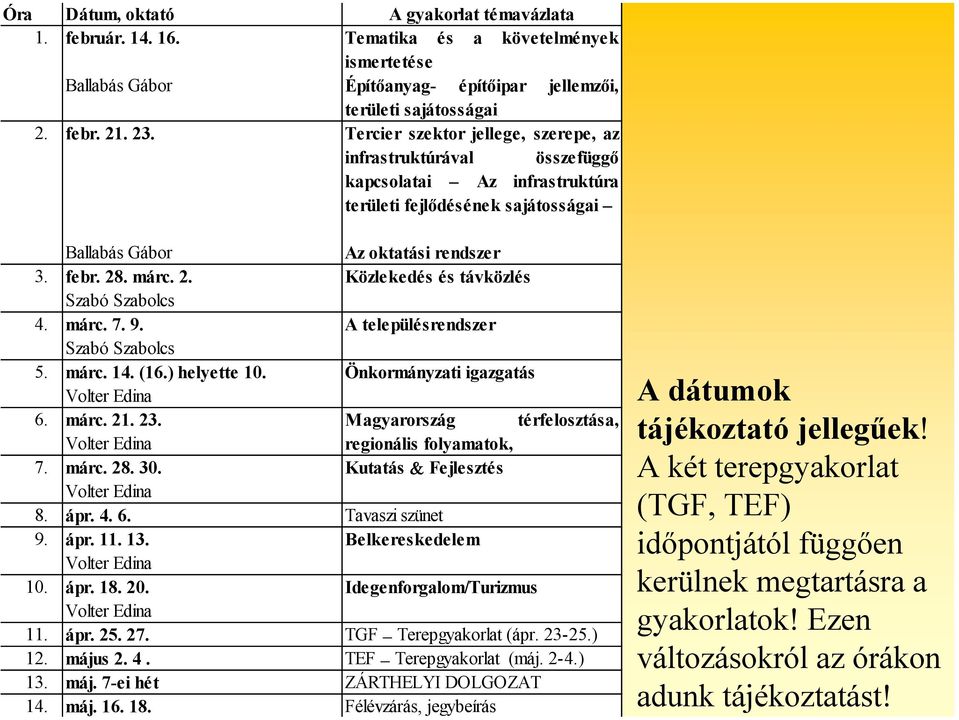 | Óra | Dátum, oktató | A gyakorlat témavázlata |
|---|---|---|
| 1. | február. 14. 16. Ballabás Gábor | Tematika és a követelmények ismertetése Építőanyag- építőipar jellemzői, területi sajátosságai |
| 2. | febr. 21. 23. Ballabás Gábor | Tercier szektor jellege, szerepe, az infrastruktúrával összefüggő kapcsolatai – Az infrastruktúra területi fejlődésének sajátosságai – Az oktatási rendszer |
| 3. | febr. 28. márc. 2. Szabó Szabolcs | Közlekedés és távközlés |
| 4. | márc. 7. 9. Szabó Szabolcs | A településrendszer |
| 5. | márc. 14. (16.) helyette 10. Volter Edina | Önkormányzati igazgatás |
| 6. | márc. 21. 23. Volter Edina | Magyarország térfelosztása, regionális folyamatok, |
| 7. | márc. 28. 30. Volter Edina | Kutatás & Fejlesztés |
| 8. | ápr. 4. 6. | Tavaszi szünet |
| 9. | ápr. 11. 13. Volter Edina | Belkereskedelem |
| 10. | ápr. 18. 20. Volter Edina | Idegenforgalom/Turizmus |
| 11. | ápr. 25. 27. | TGF – Terepgyakorlat (ápr. 23-25.) |
| 12. | május 2. 4 . | TEF – Terepgyakorlat (máj. 2-4.) |
| 13. | máj. 7-ei hét | ZÁRTHELYI DOLGOZAT |
| 14. | máj. 16. 18. | Félévzárás, jegybeírás |

A dátumok tájékoztató jellegűek! A két terepgyakorlat (TGF, TEF) időpontjától függően kerülnek megtartásra a gyakorlatok! Ezen változásokról az órákon adunk tájékoztatást!